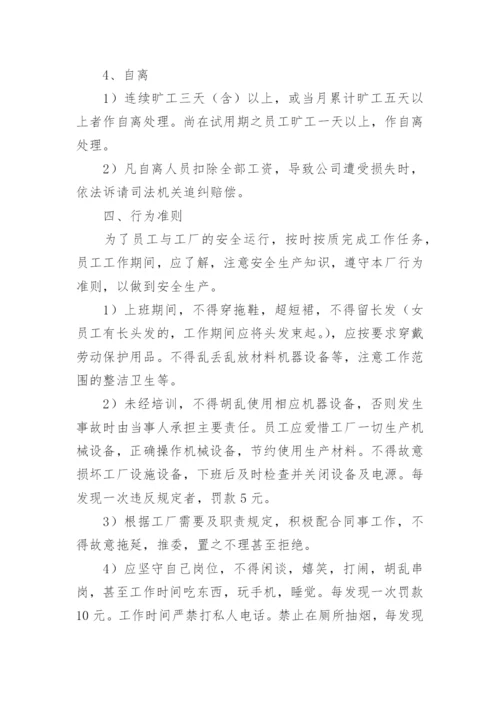 4、自离

1）连续旷工三天（含）以上，或当月累计旷工五天以上者作自离处理。尚在试用期之员工旷工一天以上，作自离处理。

2）凡自离人员扣除全部工资，导致公司遭受损失时，依法诉请司法机关追纠赔偿。

四、行为准则

为了员工与工厂的安全运行，按时按质完成工作任务，员工工作期间，应了解，注意安全生产知识，遵守本厂行为准则，以做到安全生产。

1）上班期间，不得穿拖鞋，超短裙，不得留长发（女员工有长头发的，工作期间应将头发束起。），应按要求穿戴劳动保护用品。不得乱丢乱放材料机器设备等，注意工作范围的整洁卫生等。

2）未经培训，不得胡乱使用相应机器设备，否则发生事故时由当事人承担主要责任。员工应爱惜工厂一切生产机械设备，正确操作机械设备，节约使用生产材料。不得故意损坏工厂设施设备，下班后及时检查并关闭设备及电源。每发现一次违反规定者，罚款5元。

3）根据工厂需要及职责规定，积极配合同事工作，不得故意拖延，推委，置之不理甚至拒绝。

4）应坚守自己岗位，不得闲谈，嬉笑，打闹，胡乱串岗，甚至工作时间吃东西，玩手机，睡觉。每发现一次罚款10元。工作时间严禁打私人电话。禁止在厕所抽烟，每发现